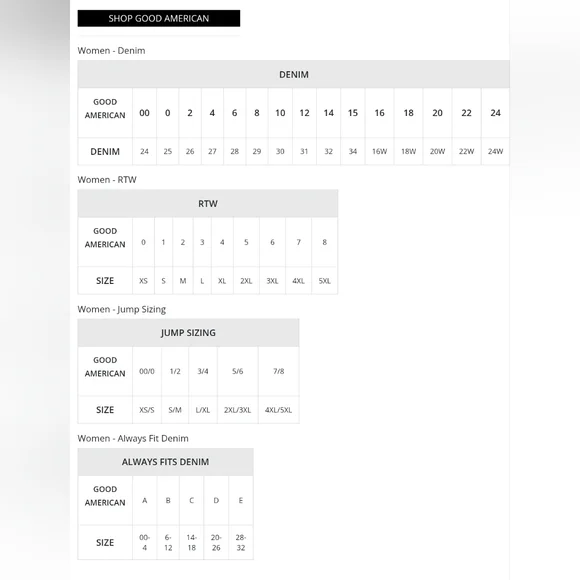 SHOP GOOD AMERICAN

Women - Denim

| DENIM | | | | | | | | | | | | | | | |
|---|---|---|---|---|---|---|---|---|---|---|---|---|---|---|---|
| GOOD AMERICAN | 00 | 0 | 2 | 4 | 6 | 8 | 10 | 12 | 14 | 15 | 16 | 18 | 20 | 22 | 24 |
| DENIM | 24 | 25 | 26 | 27 | 28 | 29 | 30 | 31 | 32 | 34 | 16W | 18W | 20W | 22W | 24W |

Women - RTW

| RTW | | | | | | | | | |
|---|---|---|---|---|---|---|---|---|---|
| GOOD AMERICAN | 0 | 1 | 2 | 3 | 4 | 5 | 6 | 7 | 8 |
| SIZE | XS | S | M | L | XL | 2XL | 3XL | 4XL | 5XL |

Women - Jump Sizing

| JUMP SIZING | | | | | |
|---|---|---|---|---|---|
| GOOD AMERICAN | 00/0 | 1/2 | 3/4 | 5/6 | 7/8 |
| SIZE | XS/S | S/M | L/XL | 2XL/3XL | 4XL/5XL |

Women - Always Fit Denim

| ALWAYS FITS DENIM | | | | | |
|---|---|---|---|---|---|
| GOOD AMERICAN | A | B | C | D | E |
| SIZE | 00-4 | 6-12 | 14-18 | 20-26 | 28-32 |